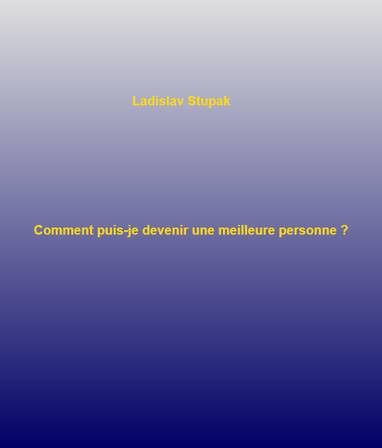 Ladislav Stupak

Comment puis-je devenir une meilleure personne ?